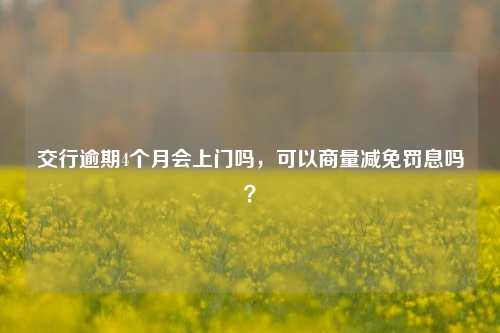 交行逾期4个月会上门吗，可以商量减免罚息吗？